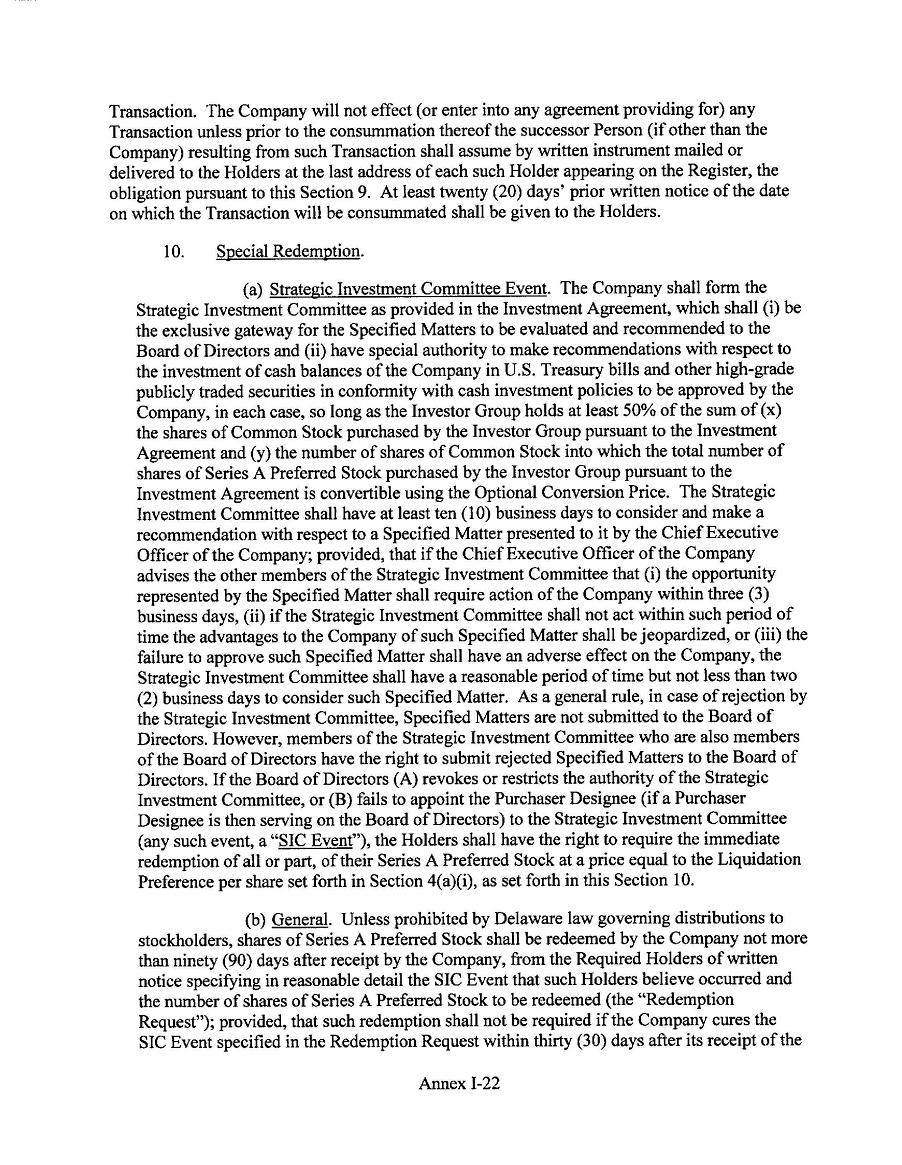 Transaction. The Company will not effect (or enter into any agreement providing for) any Transaction unless prior to the consummation thereof the successor Person (if other than the Company) resulting from such Transaction shall assume by written instrument mailed or delivered to the Holders at the last address of each such Holder appearing on the Register, the obligation pursuant to this Section 9. At least twenty (20) days' prior written notice of the date on which the Transaction will be consummated shall be given to the Holders.

10. Special Redemption.

(a) Strategic Investment Committee Event. The Company shall form the Strategic Investment Committee as provided in the Investment Agreement, which shall (i) be the exclusive gateway for the Specified Matters to be evaluated and recommended to the Board of Directors and (ii) have special authority to make recommendations with respect to the investment of cash balances of the Company in U.S. Treasury bills and other high-grade publicly traded securities in conformity with cash investment policies to be approved by the Company, in each case, so long as the Investor Group holds at least 50% of the sum of (x) the shares of Common Stock purchased by the Investor Group pursuant to the Investment Agreement and (y) the number of shares of Common Stock into which the total number of shares of Series A Preferred Stock purchased by the Investor Group pursuant to the Investment Agreement is convertible using the Optional Conversion Price. The Strategic Investment Committee shall have at least ten (10) business days to consider and make a recommendation with respect to a Specified Matter presented to it by the Chief Executive Officer of the Company; provided, that if the Chief Executive Officer of the Company advises the other members of the Strategic Investment Committee that (i) the opportunity represented by the Specified Matter shall require action of the Company within three (3) business days, (ii) if the Strategic Investment Committee shall not act within such period of time the advantages to the Company of such Specified Matter shall be jeopardized, or (iii) the failure to approve such Specified Matter shall have an adverse effect on the Company, the Strategic Investment Committee shall have a reasonable period of time but not less than two (2) business days to consider such Specified Matter. As a general rule, in case of rejection by the Strategic Investment Committee, Specified Matters are not submitted to the Board of Directors. However, members of the Strategic Investment Committee who are also members of the Board of Directors have the right to submit rejected Specified Matters to the Board of Directors. If the Board of Directors (A) revokes or restricts the authority of the Strategic Investment Committee, or (B) fails to appoint the Purchaser Designee (if a Purchaser Designee is then serving on the Board of Directors) to the Strategic Investment Committee (any such event, a "SIC Event"), the Holders shall have the right to require the immediate redemption of all or part, of their Series A Preferred Stock at a price equal to the Liquidation Preference per share set forth in Section 4(a)(i), as set forth in this Section 10.

(b) General. Unless prohibited by Delaware law governing distributions to stockholders, shares of Series A Preferred Stock shall be redeemed by the Company not more than ninety (90) days after receipt by the Company, from the Required Holders of written notice specifying in reasonable detail the SIC Event that such Holders believe occurred and the number of shares of Series A Preferred Stock to be redeemed (the "Redemption Request"); provided, that such redemption shall not be required if the Company cures the SIC Event specified in the Redemption Request within thirty (30) days after its receipt of the

Annex I-22